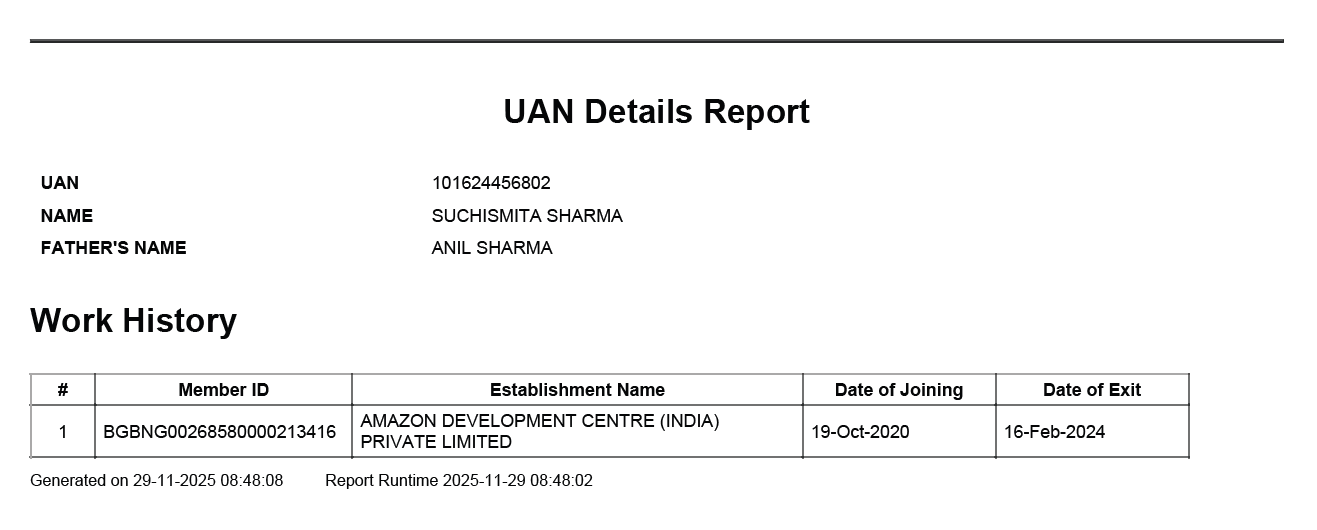 UAN Details Report

UAN 101624456802
NAME SUCHISMITA SHARMA
FATHER'S NAME ANIL SHARMA

Work History

| # | Member ID | Establishment Name | Date of Joining | Date of Exit |
|---|---|---|---|---|
| 1 | BGBNG00268580000213416 | AMAZON DEVELOPMENT CENTRE (INDIA) PRIVATE LIMITED | 19-Oct-2020 | 16-Feb-2024 |

Generated on 29-11-2025 08:48:08 Report Runtime 2025-11-29 08:48:02